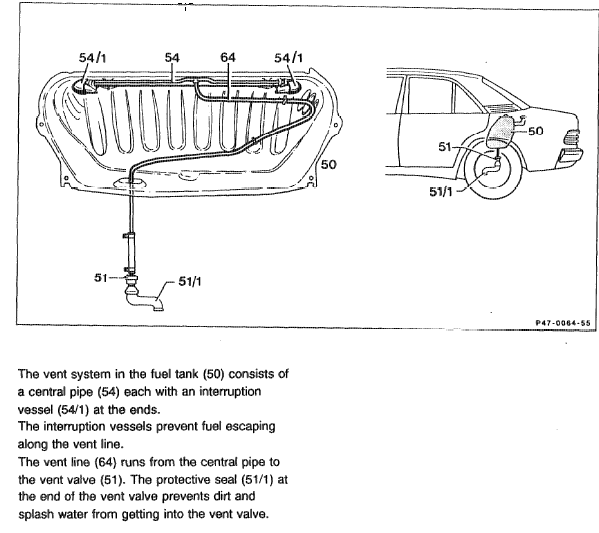 54/1
54
64
54/1
50
51
51/1
50
51
51/1
P47-0064-55

The vent system in the fuel tank (50) consists of a central pipe (54) each with an interruption vessel (54/1) at the ends.
The interruption vessels prevent fuel escaping along the vent line.
The vent line (64) runs from the central pipe to the vent valve (51). The protective seal (51/1) at the end of the vent valve prevents dirt and splash water from getting into the vent valve.